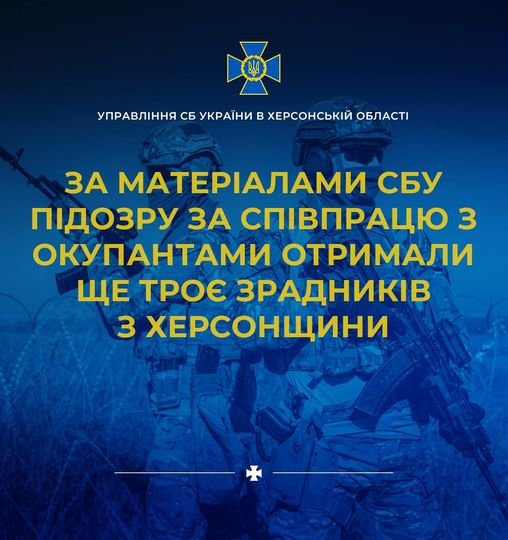 УПРАВЛІННЯ СБ УКРАЇНИ В ХЕРСОНСЬКІЙ ОБЛАСТІ

ЗА МАТЕРІАЛАМИ СБУ ПІДОЗРУ ЗА СПІВПРАЦЮ З ОКУПАНТАМИ ОТРИМАЛИ ЩЕ ТРОЄ ЗРАДНИКІВ З ХЕРСОНЩИНИ